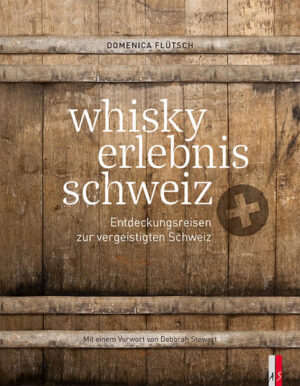 DOMENICA FLÜTSCH

whisky
erlebnis
schweiz

Entdeckungsreisen
zur vergeistigten Schweiz

Mit einem Vorwort von Debbrah Stewart

AS